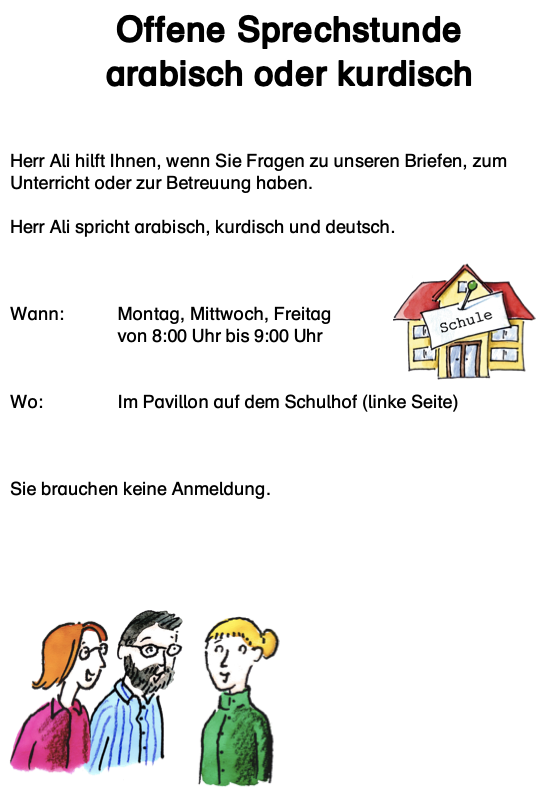 Offene Sprechstunde
arabisch oder kurdisch

Herr Ali hilft Ihnen, wenn Sie Fragen zu unseren Briefen, zum Unterricht oder zur Betreuung haben.

Herr Ali spricht arabisch, kurdisch und deutsch.

Wann: Montag, Mittwoch, Freitag
von 8:00 Uhr bis 9:00 Uhr

Schule

Wo: Im Pavillon auf dem Schulhof (linke Seite)

Sie brauchen keine Anmeldung.